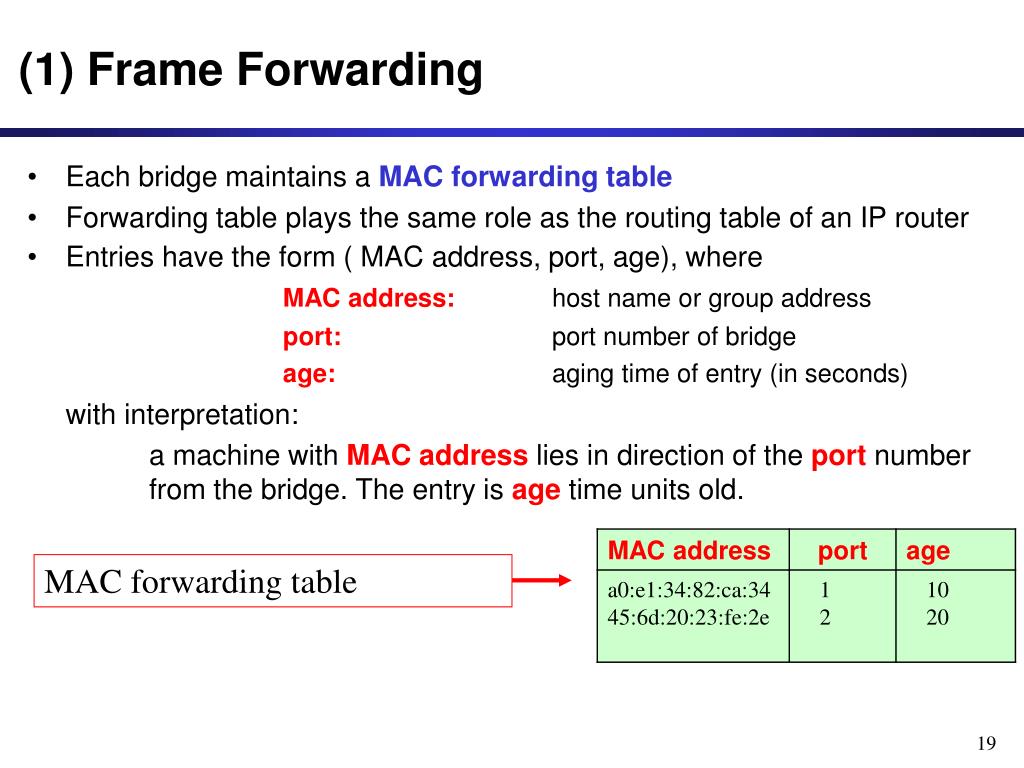 (1) Frame Forwarding

• Each bridge maintains a MAC forwarding table
• Forwarding table plays the same role as the routing table of an IP router
• Entries have the form ( MAC address, port, age), where

MAC address: host name or group address
port: port number of bridge
age: aging time of entry (in seconds)

with interpretation:

a machine with MAC address lies in direction of the port number from the bridge. The entry is age time units old.

MAC forwarding table

| MAC address | port | age |
|---|---|---|
| a0:e1:34:82:ca:34 | 1 | 10 |
| 45:6d:20:23:fe:2e | 2 | 20 |

19